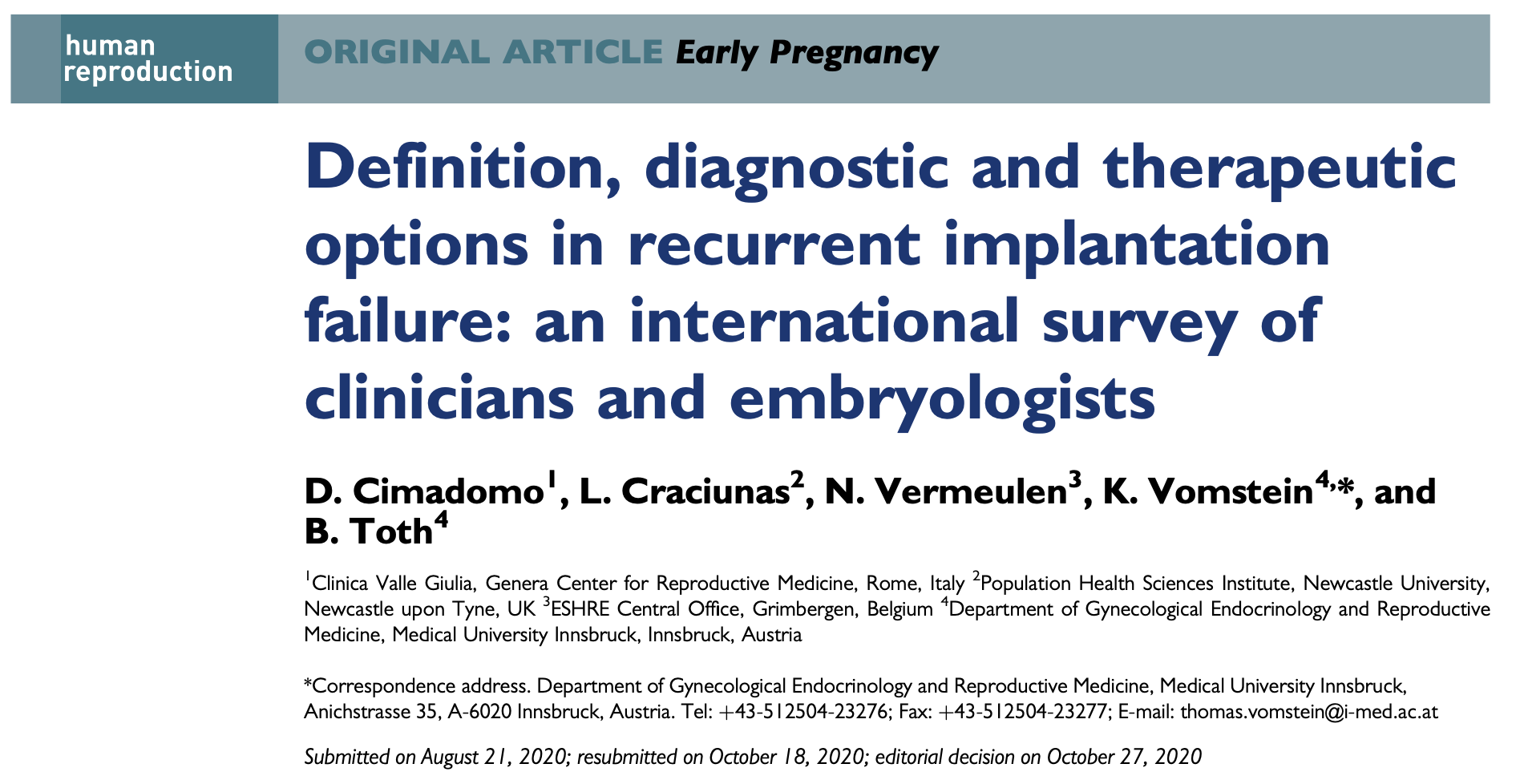 human
reproduction

ORIGINAL ARTICLE Early Pregnancy

Definition, diagnostic and therapeutic options in recurrent implantation failure: an international survey of clinicians and embryologists

D. Cimadomo$^{1}$, L. Craciunas$^{2}$, N. Vermeulen$^{3}$, K. Vomstein$^{4,*}$, and B. Toth$^{4}$

$^{1}$Clinica Valle Giulia, Genera Center for Reproductive Medicine, Rome, Italy $^{2}$Population Health Sciences Institute, Newcastle University, Newcastle upon Tyne, UK $^{3}$ESHRE Central Office, Grimbergen, Belgium $^{4}$Department of Gynecological Endocrinology and Reproductive Medicine, Medical University Innsbruck, Innsbruck, Austria

*Correspondence address. Department of Gynecological Endocrinology and Reproductive Medicine, Medical University Innsbruck, Anichstrasse 35, A-6020 Innsbruck, Austria. Tel: +43-512504-23276; Fax: +43-512504-23277; E-mail: thomas.vomstein@i-med.ac.at

Submitted on August 21, 2020; resubmitted on October 18, 2020; editorial decision on October 27, 2020